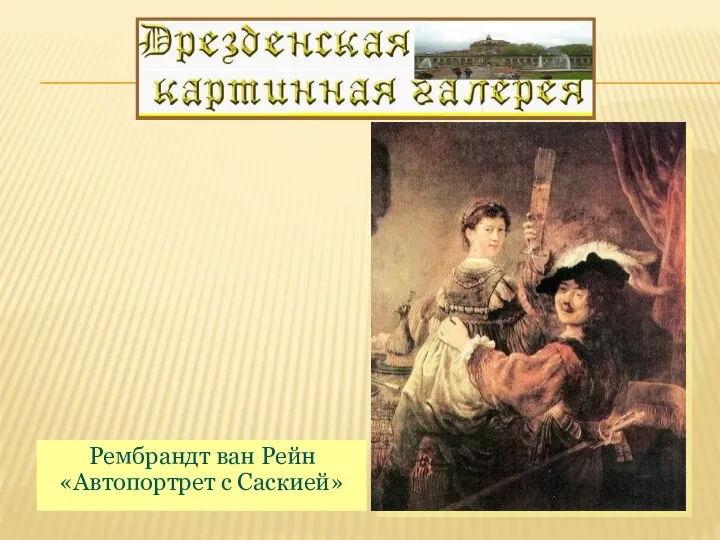 Дрезденская картинная галерея

Рембрандт ван Рейн
«Автопортрет с Саскией»